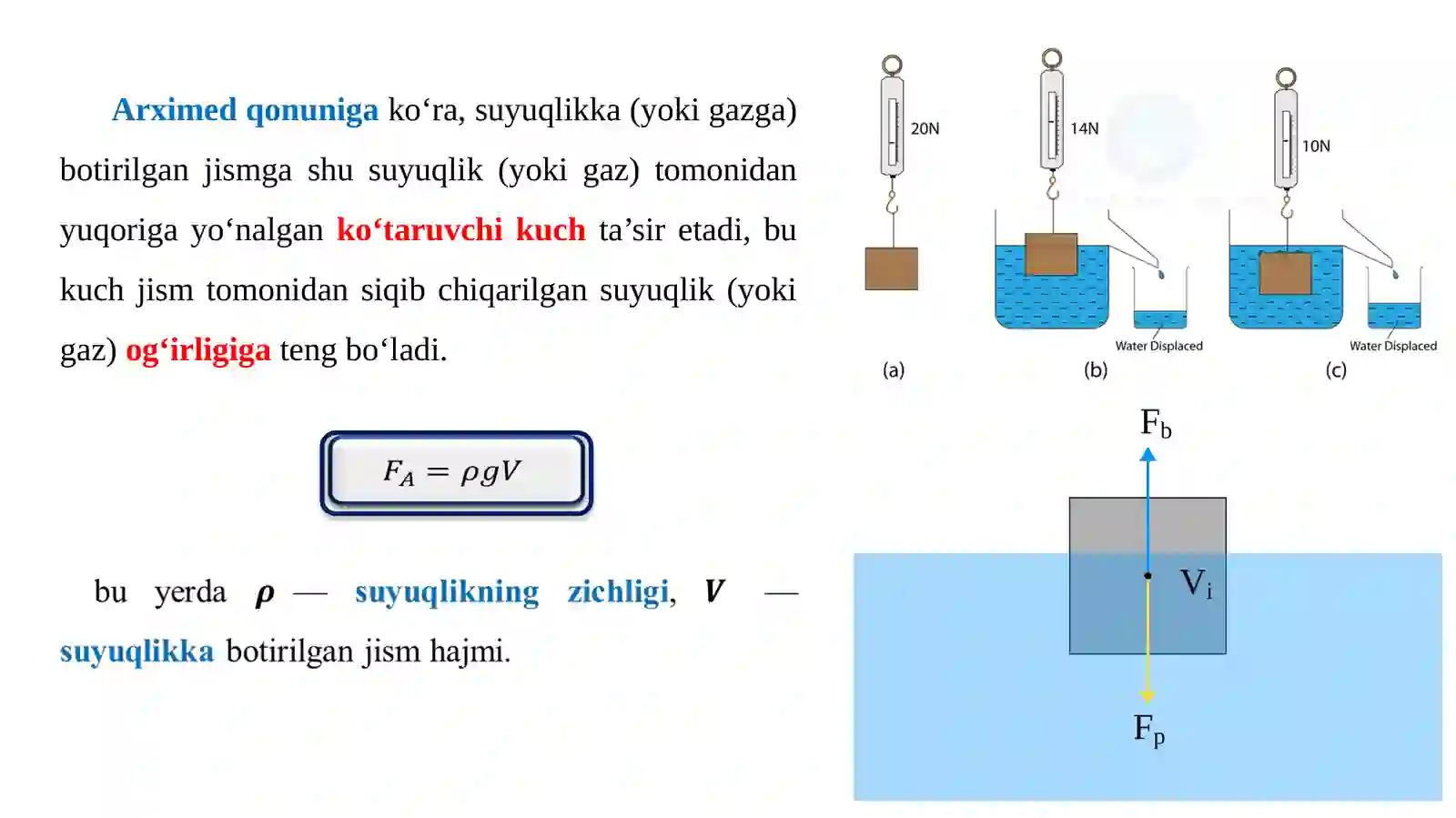 Arximed qonuniga ko‘ra, suyuqlikka (yoki gazga) botirilgan jismga shu suyuqlik (yoki gaz) tomonidan yuqoriga yo‘nalgan ko‘taruvchi kuch ta’sir etadi, bu kuch jism tomonidan siqib chiqarilgan suyuqlik (yoki gaz) og‘irligiga teng bo‘ladi.

$F_A = \rho g V$

bu yerda $\rho$ — suyuqlikning zichligi, $V$ — suyuqlikka botirilgan jism hajmi.

20N

14N

10N

Water Displaced

Water Displaced

(a)

(b)

(c)

$F_b$

$V_i$

$F_p$